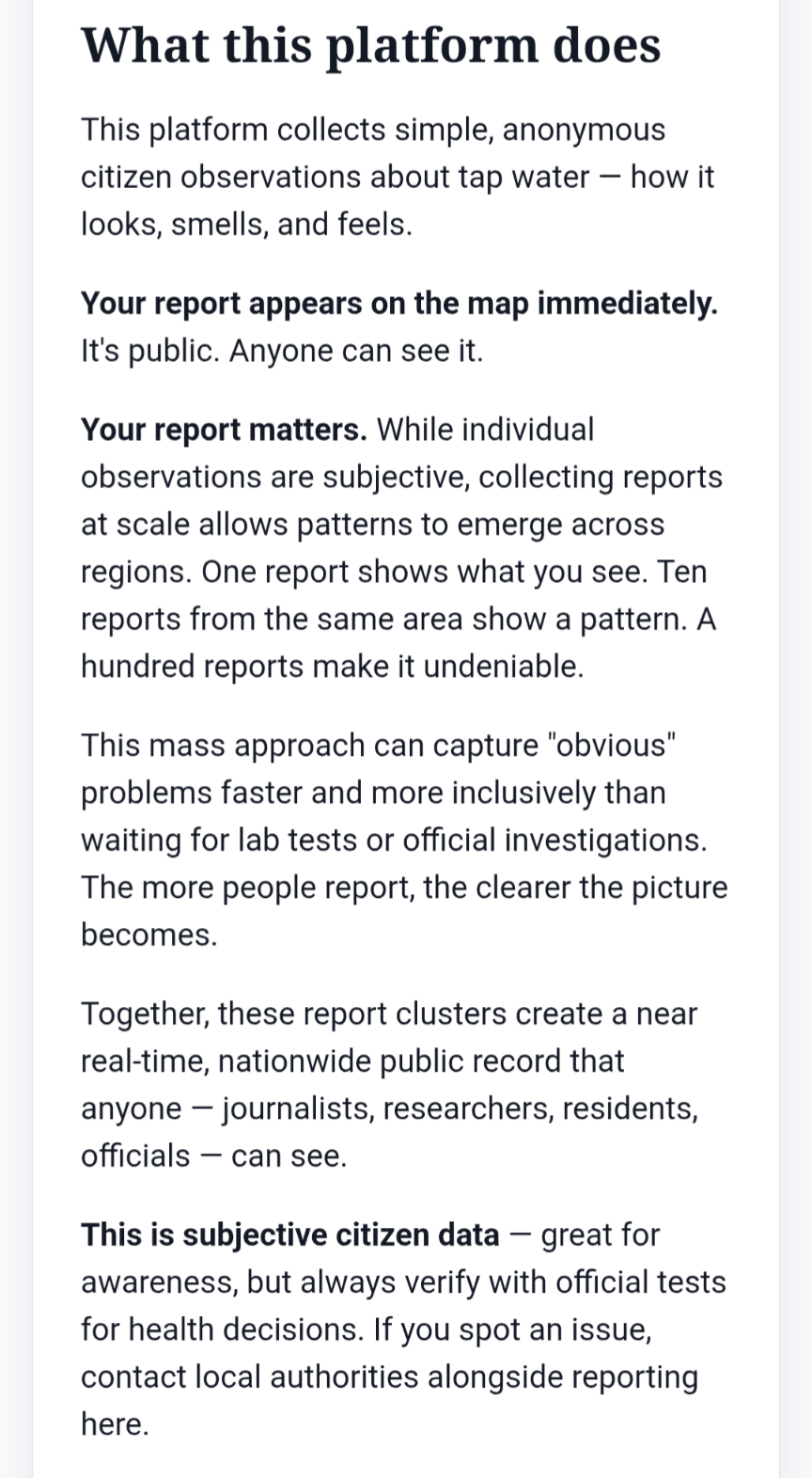 What this platform does

This platform collects simple, anonymous citizen observations about tap water — how it looks, smells, and feels.

Your report appears on the map immediately. It's public. Anyone can see it.

Your report matters. While individual observations are subjective, collecting reports at scale allows patterns to emerge across regions. One report shows what you see. Ten reports from the same area show a pattern. A hundred reports make it undeniable.

This mass approach can capture "obvious" problems faster and more inclusively than waiting for lab tests or official investigations. The more people report, the clearer the picture becomes.

Together, these report clusters create a near real-time, nationwide public record that anyone — journalists, researchers, residents, officials — can see.

This is subjective citizen data — great for awareness, but always verify with official tests for health decisions. If you spot an issue, contact local authorities alongside reporting here.